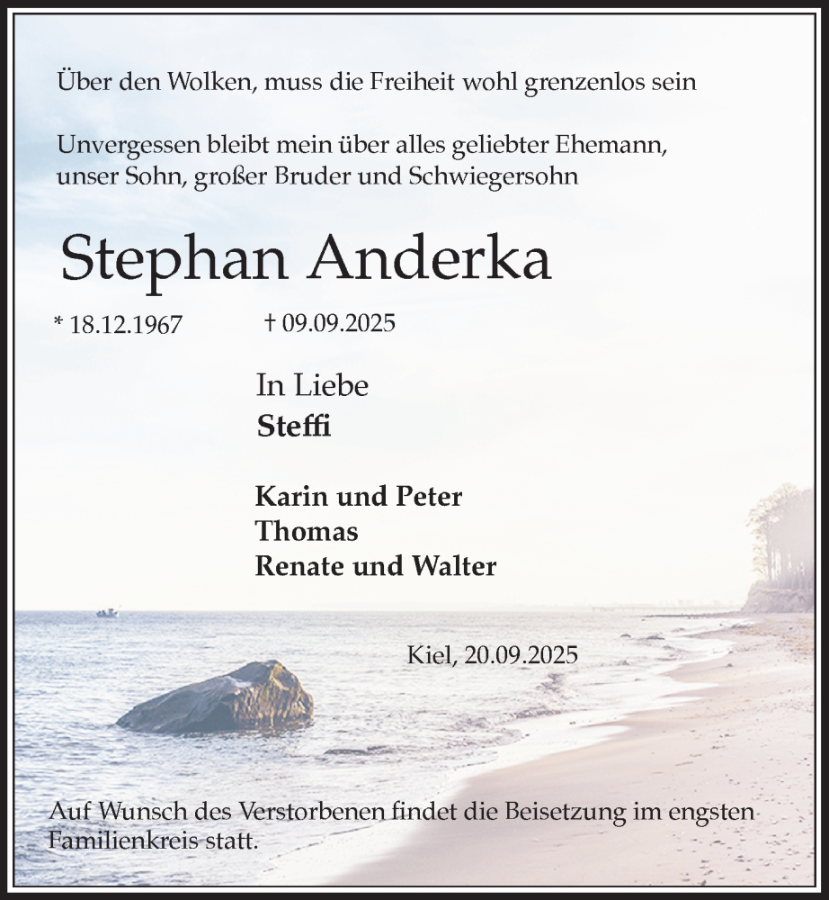 Über den Wolken, muss die Freiheit wohl grenzenlos sein

Unvergessen bleibt mein über alles geliebter Ehemann, unser Sohn, großer Bruder und Schwiegersohn

Stephan Anderka

* 18.12.1967 † 09.09.2025

In Liebe
Steffi

Karin und Peter
Thomas
Renate und Walter

Kiel, 20.09.2025

Auf Wunsch des Verstorbenen findet die Beisetzung im engsten Familienkreis statt.